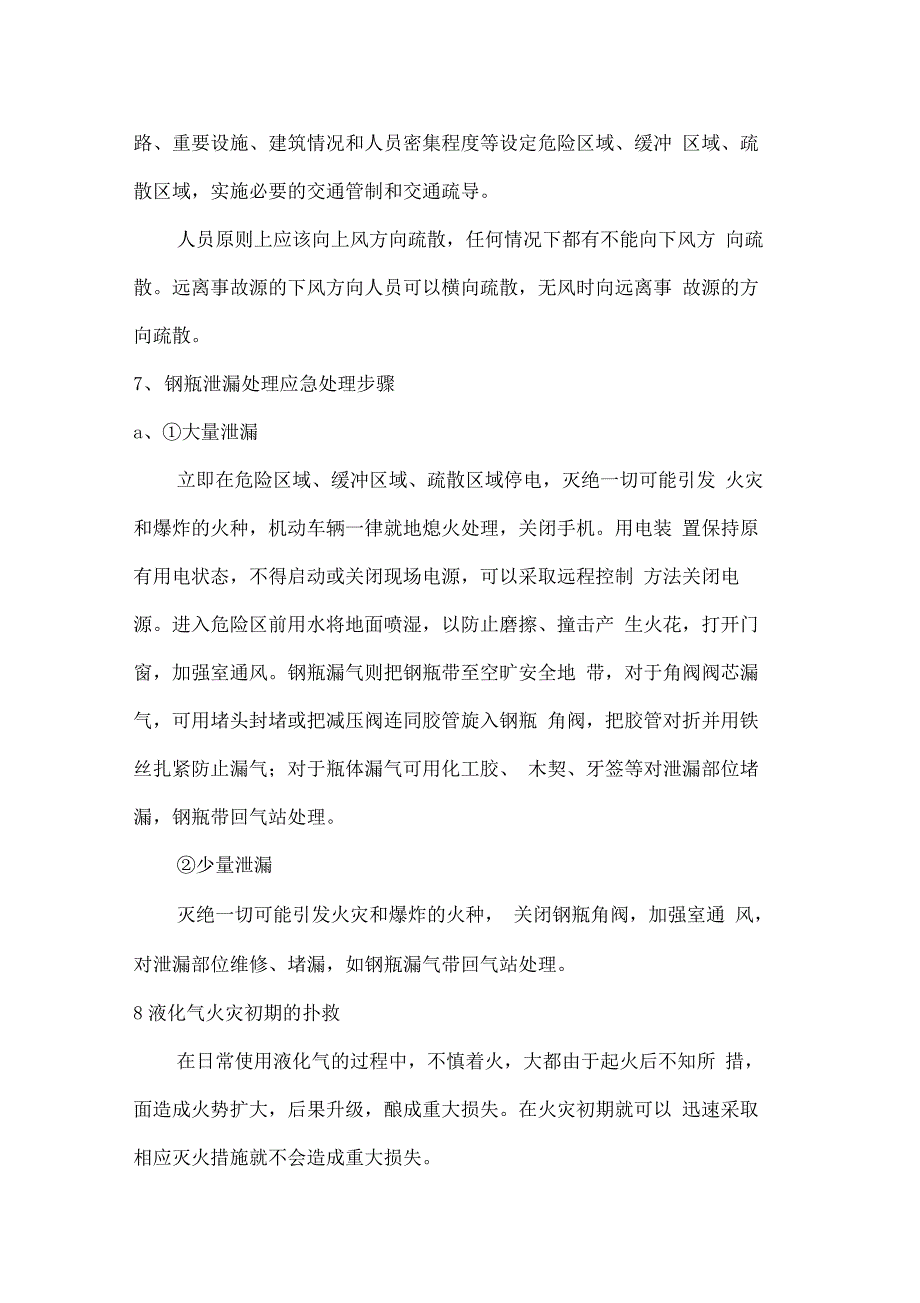 路、重要设施、建筑情况和人员密集程度等设定危险区域、缓冲 区域、疏散区域，实施必要的交通管制和交通疏导。

人员原则上应该向上风方向疏散，任何情况下都有不能向下风方 向疏散。远离事故源的下风方向人员可以横向疏散，无风时向远离事 故源的方向疏散。

7、钢瓶泄漏处理应急处理步骤

a、①大量泄漏

立即在危险区域、缓冲区域、疏散区域停电，灭绝一切可能引发 火灾和爆炸的火种，机动车辆一律就地熄火处理，关闭手机。用电装 置保持原有用电状态，不得启动或关闭现场电源，可以采取远程控制 方法关闭电源。进入危险区前用水将地面喷湿，以防止磨擦、撞击产 生火花，打开门窗，加强室通风。钢瓶漏气则把钢瓶带至空旷安全地 带，对于角阀阀芯漏气，可用堵头封堵或把减压阀连同胶管旋入钢瓶 角阀，把胶管对折并用铁丝扎紧防止漏气；对于瓶体漏气可用化工胶、 木契、牙签等对泄漏部位堵漏，钢瓶带回气站处理。

②少量泄漏

灭绝一切可能引发火灾和爆炸的火种， 关闭钢瓶角阀，加强室通 风，对泄漏部位维修、堵漏，如钢瓶漏气带回气站处理。

8 液化气火灾初期的扑救

在日常使用液化气的过程中，不慎着火，大都由于起火后不知所 措，面造成火势扩大，后果升级，酿成重大损失。在火灾初期就可以 迅速采取相应灭火措施就不会造成重大损失。